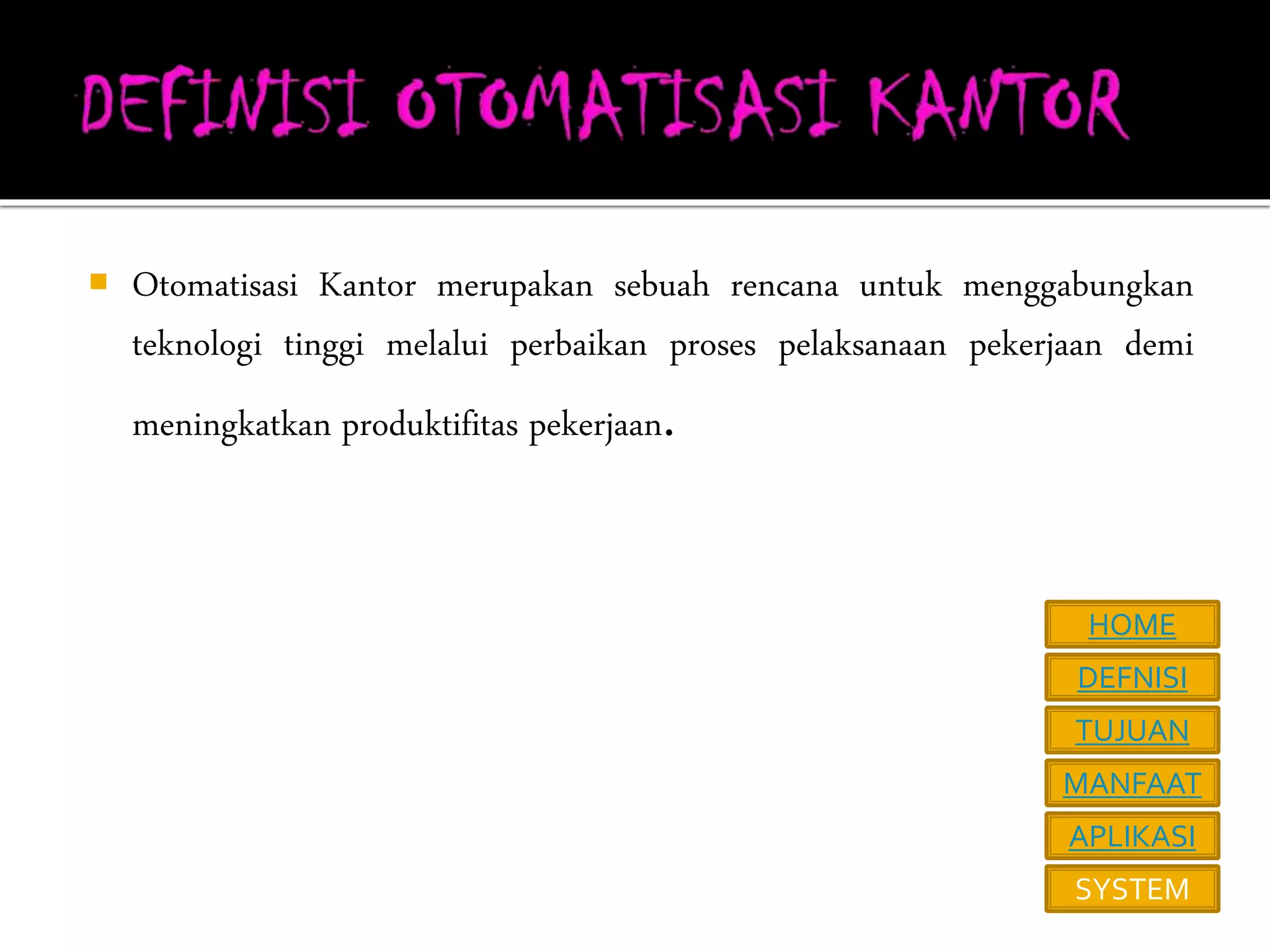 DEFINISI OTOMATISASI KANTOR

Otomatisasi Kantor merupakan sebuah rencana untuk menggabungkan teknologi tinggi melalui perbaikan proses pelaksanaan pekerjaan demi meningkatkan produktifitas pekerjaan.

HOME
DEFNISI
TUJUAN
MANFAAT
APLIKASI
SYSTEM